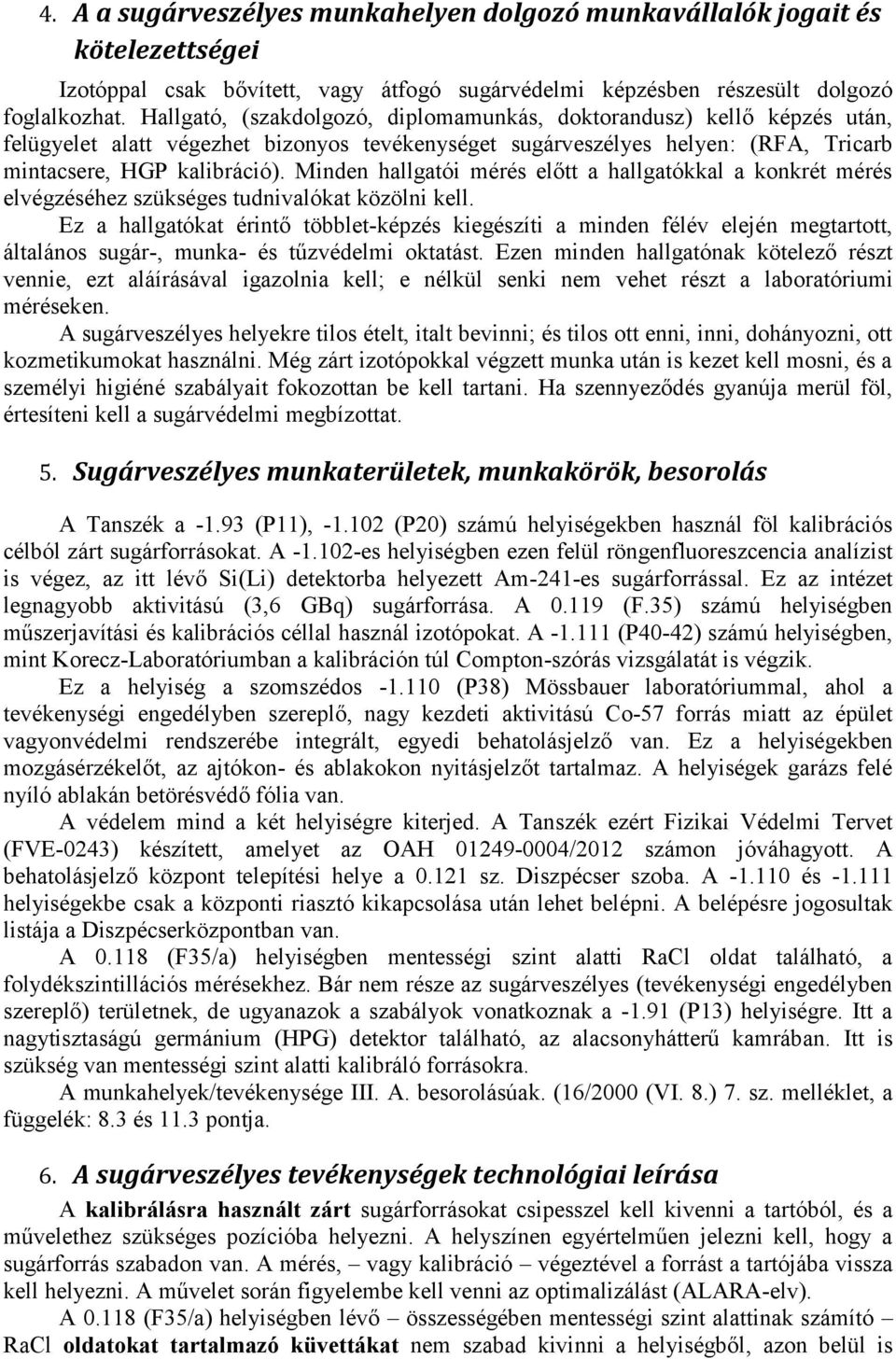 4. A a sugárveszélyes munkahelyen dolgozó munkavállalók jogait és kötelezettségei

Izotóppal csak bővített, vagy átfogó sugárvédelmi képzésben részesült dolgozó foglalkozhat. Hallgató, (szakdolgozó, diplomamunkás, doktorandusz) kellő képzés után, felügyelet alatt végezhet bizonyos tevékenységet sugárveszélyes helyen: (RFA, Tricarb mintacsere, HGP kalibráció). Minden hallgatói mérés előtt a hallgatókkal a konkrét mérés elvégzéséhez szükséges tudnivalókat közölni kell.

Ez a hallgatókat érintő többlet-képzés kiegészíti a minden félév elején megtartott, általános sugár-, munka- és tűzvédelmi oktatást. Ezen minden hallgatónak kötelező részt vennie, ezt aláírásával igazolnia kell; e nélkül senki nem vehet részt a laboratóriumi méréseken.

A sugárveszélyes helyekre tilos ételt, italt bevinni; és tilos ott enni, inni, dohányozni, ott kozmetikumokat használni. Még zárt izotópokkal végzett munka után is kezet kell mosni, és a személyi higiéné szabályait fokozottan be kell tartani. Ha szennyeződés gyanúja merül föl, értesíteni kell a sugárvédelmi megbízottat.

5. Sugárveszélyes munkaterületek, munkakörök, besorolás

A Tanszék a -1.93 (P11), -1.102 (P20) számú helyiségekben használ föl kalibrációs célból zárt sugárforrásokat. A -1.102-es helyiségben ezen felül röngenfluoreszcencia analízist is végez, az itt lévő Si(Li) detektorba helyezett Am-241-es sugárforrással. Ez az intézet legnagyobb aktivitású (3,6 GBq) sugárforrása. A 0.119 (F.35) számú helyiségben műszerjavítási és kalibrációs céllal használ izotópokat. A -1.111 (P40-42) számú helyiségben, mint Korecz-Laboratóriumban a kalibráción túl Compton-szórás vizsgálatát is végzik.

Ez a helyiség a szomszédos -1.110 (P38) Mössbauer laboratóriummal, ahol a tevékenységi engedélyben szereplő, nagy kezdeti aktivitású Co-57 forrás miatt az épület vagyonvédelmi rendszerébe integrált, egyedi behatolásjelző van. Ez a helyiségekben mozgásérzékelőt, az ajtókon- és ablakokon nyitásjelzőt tartalmaz. A helyiségek garázs felé nyíló ablakán betörésvédő fólia van.

A védelem mind a két helyiségre kiterjed. A Tanszék ezért Fizikai Védelmi Tervet (FVE-0243) készített, amelyet az OAH 01249-0004/2012 számon jóváhagyott. A behatolásjelző központ telepítési helye a 0.121 sz. Diszpécser szoba. A -1.110 és -1.111 helyiségekbe csak a központi riasztó kikapcsolása után lehet belépni. A belépésre jogosultak listája a Diszpécserközpontban van.

A 0.118 (F35/a) helyiségben mentességi szint alatti RaCl oldat található, a folydékszintillációs mérésekhez. Bár nem része az sugárveszélyes (tevékenységi engedélyben szereplő) területnek, de ugyanazok a szabályok vonatkoznak a -1.91 (P13) helyiségre. Itt a nagytisztaságú germánium (HPG) detektor található, az alacsonyhátterű kamrában. Itt is szükség van mentességi szint alatti kalibráló forrásokra.

A munkahelyek/tevékenysége III. A. besorolásúak. (16/2000 (VI. 8.) 7. sz. melléklet, a függelék: 8.3 és 11.3 pontja.

6. A sugárveszélyes tevékenységek technológiai leírása

A kalibrálásra használt zárt sugárforrásokat csipesszel kell kivenni a tartóból, és a művelethez szükséges pozícióba helyezni. A helyszínen egyértelműen jelezni kell, hogy a sugárforrás szabadon van. A mérés, vagy kalibráció – végeztével a forrást a tartójába vissza kell helyezni. A művelet során figyelembe kell venni az optimalizálást (ALARA-elv).

A 0.118 (F35/a) helyiségben lévő – összességében mentességi szint alattinak számító – RaCl oldatokat tartalmazó küvettákat nem szabad kivinni a helyiségből, azon belül is